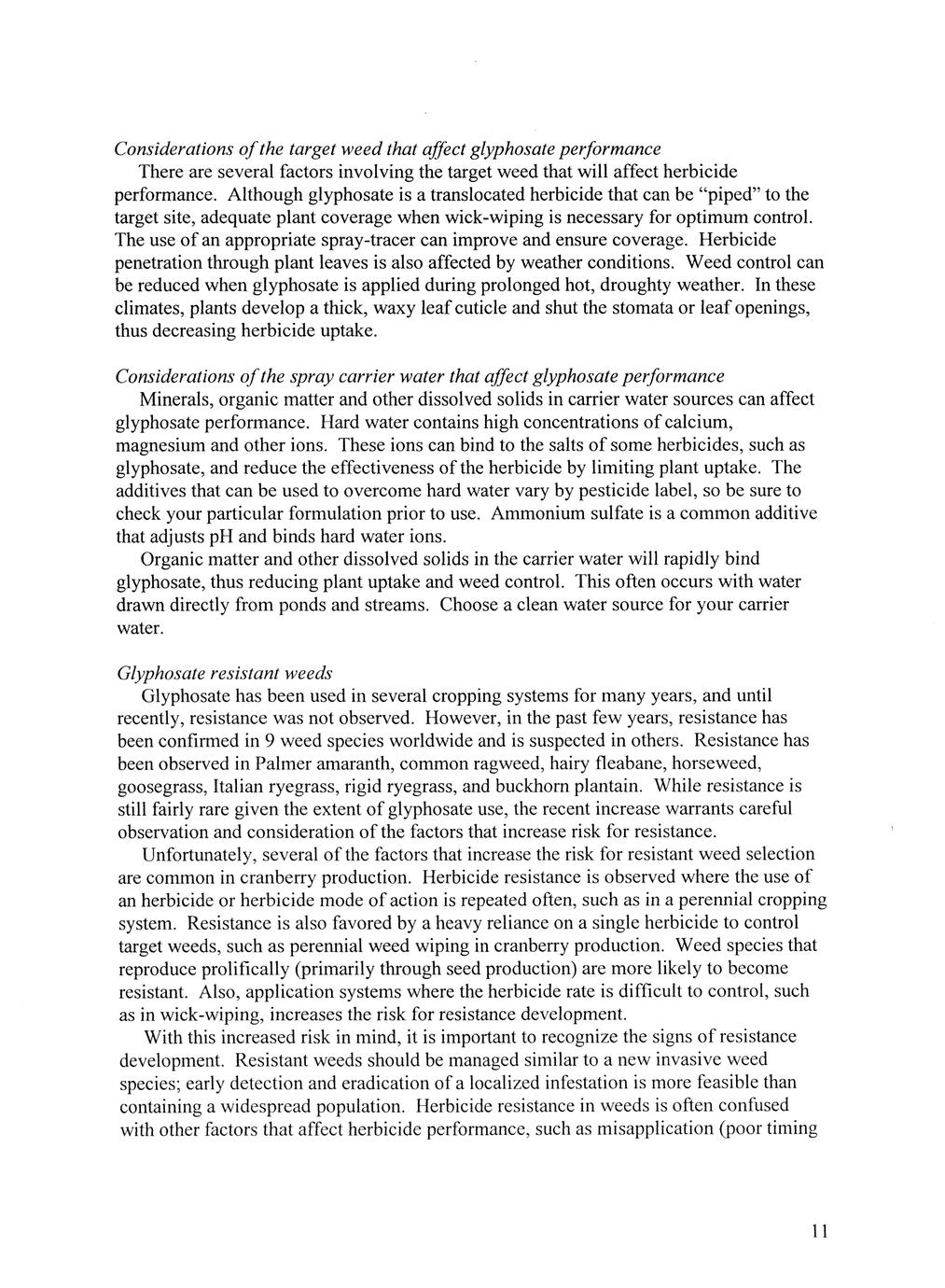 Considerations of the target weed that affect glyphosate performance

There are several factors involving the target weed that will affect herbicide performance. Although glyphosate is a translocated herbicide that can be "piped" to the target site, adequate plant coverage when wick-wiping is necessary for optimum control. The use of an appropriate spray-tracer can improve and ensure coverage. Herbicide penetration through plant leaves is also affected by weather conditions. Weed control can be reduced when glyphosate is applied during prolonged hot, droughty weather. In these climates, plants develop a thick, waxy leaf cuticle and shut the stomata or leaf openings, thus decreasing herbicide uptake.

Considerations of the spray carrier water that affect glyphosate performance

Minerals, organic matter and other dissolved solids in carrier water sources can affect glyphosate performance. Hard water contains high concentrations of calcium, magnesium and other ions. These ions can bind to the salts of some herbicides, such as glyphosate, and reduce the effectiveness of the herbicide by limiting plant uptake. The additives that can be used to overcome hard water vary by pesticide label, so be sure to check your particular formulation prior to use. Ammonium sulfate is a common additive that adjusts pH and binds hard water ions.

Organic matter and other dissolved solids in the carrier water will rapidly bind glyphosate, thus reducing plant uptake and weed control. This often occurs with water drawn directly from ponds and streams. Choose a clean water source for your carrier water.

Glyphosate resistant weeds

Glyphosate has been used in several cropping systems for many years, and until recently, resistance was not observed. However, in the past few years, resistance has been confirmed in 9 weed species worldwide and is suspected in others. Resistance has been observed in Palmer amaranth, common ragweed, hairy fleabane, horseweed, goosegrass, Italian ryegrass, rigid ryegrass, and buckhorn plantain. While resistance is still fairly rare given the extent of glyphosate use, the recent increase warrants careful observation and consideration of the factors that increase risk for resistance.

Unfortunately, several of the factors that increase the risk for resistant weed selection are common in cranberry production. Herbicide resistance is observed where the use of an herbicide or herbicide mode of action is repeated often, such as in a perennial cropping system. Resistance is also favored by a heavy reliance on a single herbicide to control target weeds, such as perennial weed wiping in cranberry production. Weed species that reproduce prolifically (primarily through seed production) are more likely to become resistant. Also, application systems where the herbicide rate is difficult to control, such as in wick-wiping, increases the risk for resistance development.

With this increased risk in mind, it is important to recognize the signs of resistance development. Resistant weeds should be managed similar to a new invasive weed species; early detection and eradication of a localized infestation is more feasible than containing a widespread population. Herbicide resistance in weeds is often confused with other factors that affect herbicide performance, such as misapplication (poor timing

11